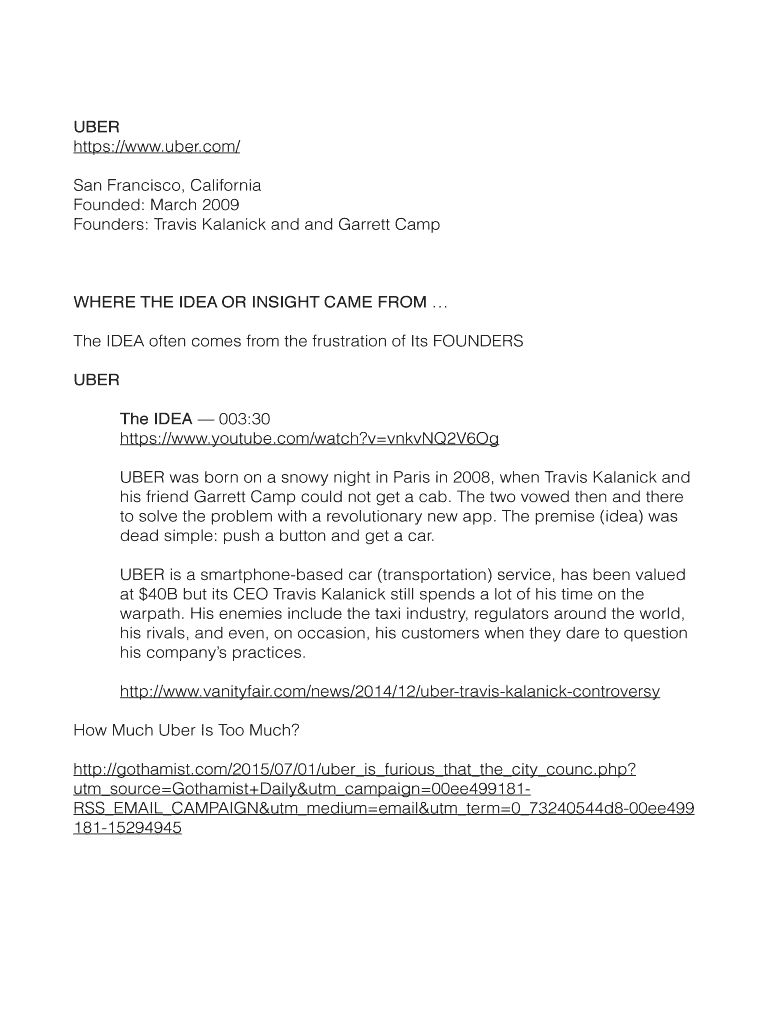 UBER
https://www.uber.com/

San Francisco, California
Founded: March 2009
Founders: Travis Kalanick and and Garrett Camp

WHERE THE IDEA OR INSIGHT CAME FROM …

The IDEA often comes from the frustration of Its FOUNDERS

UBER

The IDEA — 003:30
https://www.youtube.com/watch?v=vnkvNQ2V6Og

UBER was born on a snowy night in Paris in 2008, when Travis Kalanick and his friend Garrett Camp could not get a cab. The two vowed then and there to solve the problem with a revolutionary new app. The premise (idea) was dead simple: push a button and get a car.

UBER is a smartphone-based car (transportation) service, has been valued at $40B but its CEO Travis Kalanick still spends a lot of his time on the warpath. His enemies include the taxi industry, regulators around the world, his rivals, and even, on occasion, his customers when they dare to question his company's practices.

http://www.vanityfair.com/news/2014/12/uber-travis-kalanick-controversy

How Much Uber Is Too Much?

http://gothamist.com/2015/07/01/uber_is_furious_that_the_city_counc.php?utm_source=Gothamist+Daily&utm_campaign=00ee499181-RSS_EMAIL_CAMPAIGN&utm_medium=email&utm_term=0_73240544d8-00ee499181-15294945